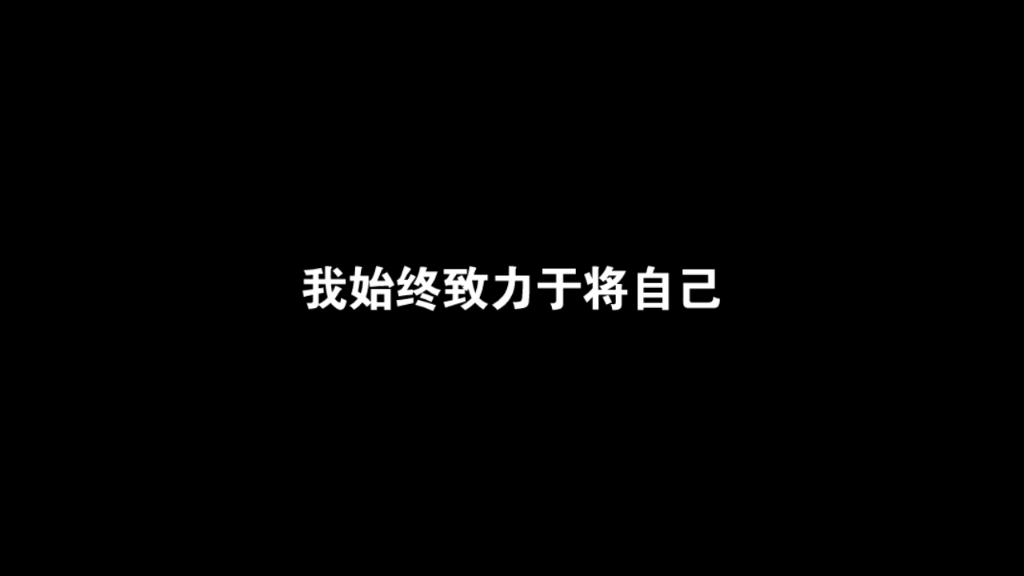 我始终致力于将自己